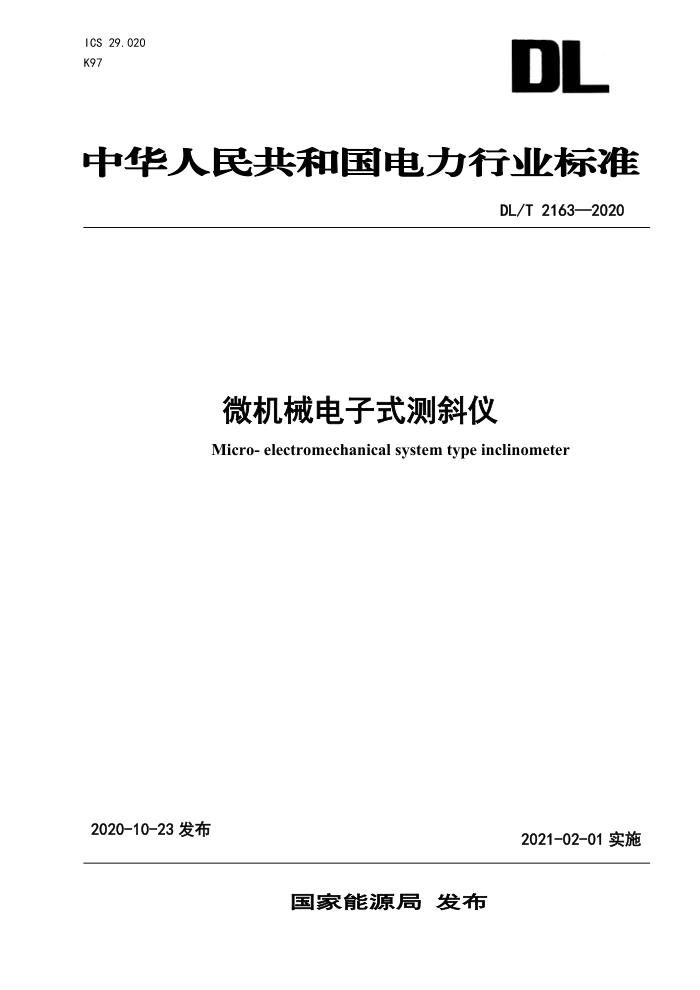 ICS 29.020
K97

DL

中华人民共和国电力行业标准

DL/T 2163—2020

微机械电子式测斜仪
Micro- electromechanical system type inclinometer

2020-10-23 发布

2021-02-01 实施

国家能源局 发布